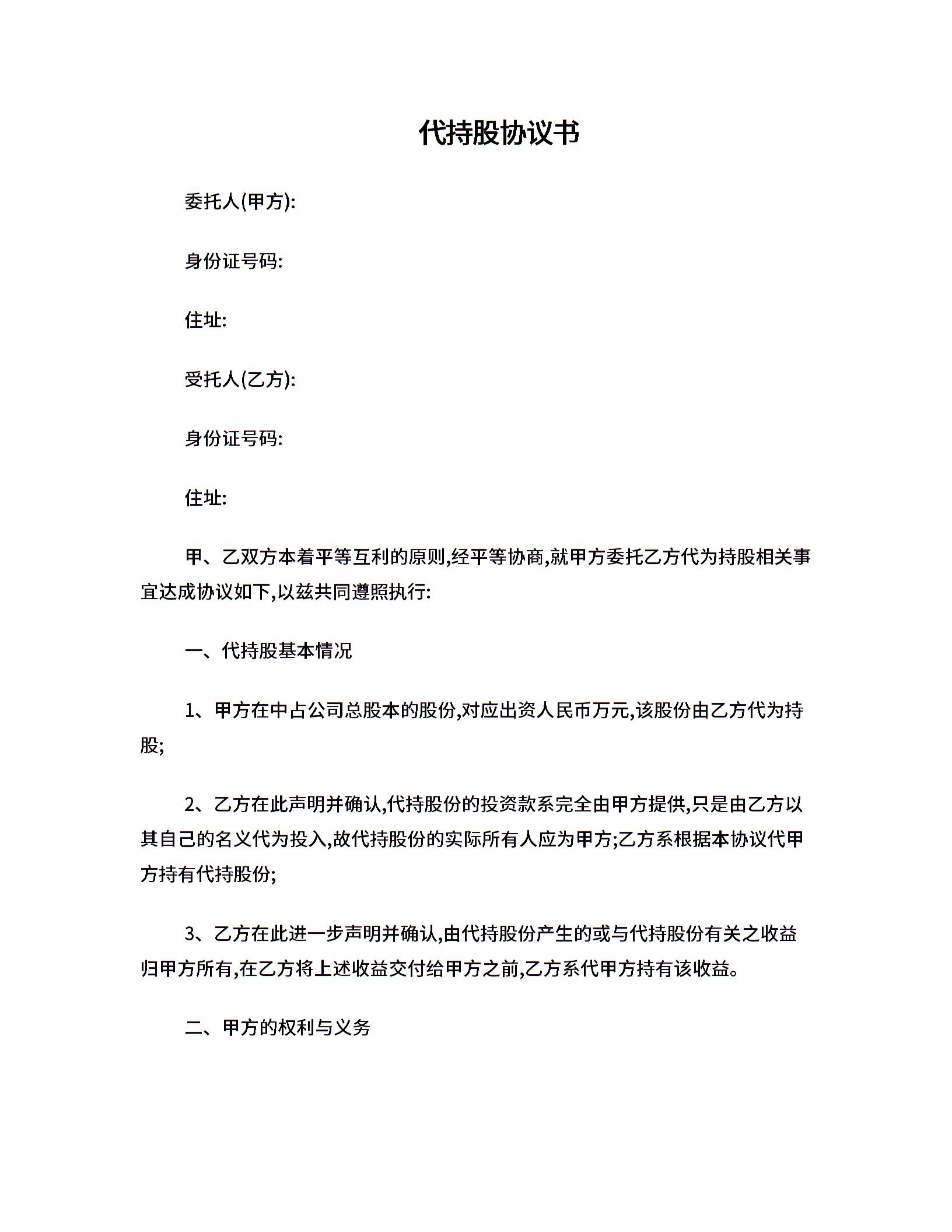 代持股协议书

委托人(甲方):

身份证号码:

住址:

受托人(乙方):

身份证号码:

住址:

甲、乙双方本着平等互利的原则,经平等协商,就甲方委托乙方代为持股相关事宜达成协议如下,以兹共同遵照执行:

一、代持股基本情况

1、甲方在中占公司总股本的股份,对应出资人民币万元,该股份由乙方代为持股;

2、乙方在此声明并确认,代持股份的投资款系完全由甲方提供,只是由乙方以其自己的名义代为投入,故代持股份的实际所有人应为甲方;乙方系根据本协议代甲方持有代持股份;

3、乙方在此进一步声明并确认,由代持股份产生的或与代持股份有关之收益归甲方所有,在乙方将上述收益交付给甲方之前,乙方系代甲方持有该收益。

二、甲方的权利与义务